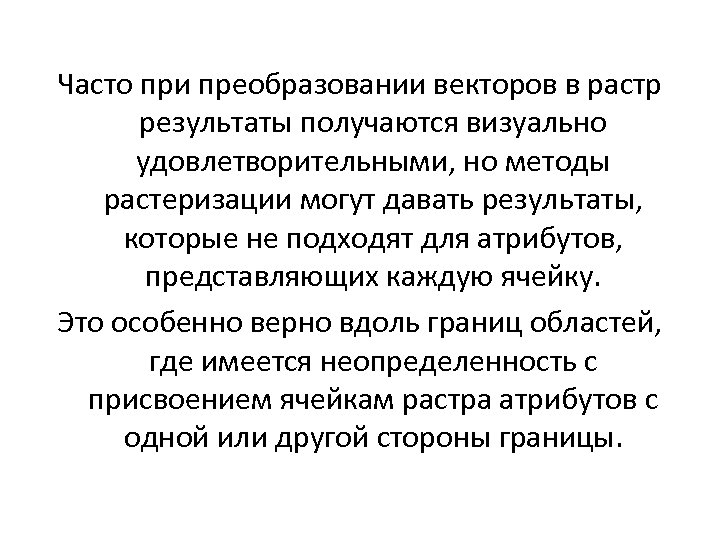 Часто при преобразовании векторов в растр результаты получаются визуально удовлетворительными, но методы растеризации могут давать результаты, которые не подходят для атрибутов, представляющих каждую ячейку.

Это особенно верно вдоль границ областей, где имеется неопределенность с присвоением ячейкам растра атрибутов с одной или другой стороны границы.